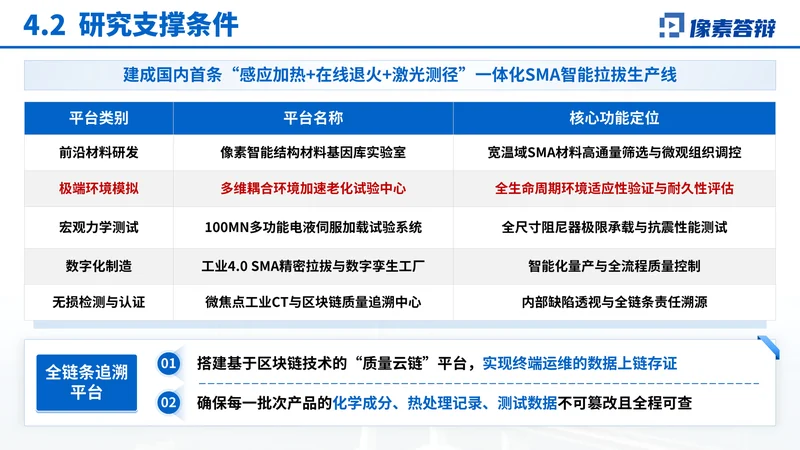 4.2 研究支撑条件

像素答辩

建成国内首条“感应加热+在线退火+激光测径”一体化SMA智能拉拔生产线

| 平台类别 | 平台名称 | 核心功能定位 |
|---|---|---|
| 前沿材料研发 | 像素智能结构材料基因库实验室 | 宽温域SMA材料高通量筛选与微观组织调控 |
| 极端环境模拟 | 多维耦合环境加速老化试验中心 | 全生命周期环境适应性验证与耐久性评估 |
| 宏观力学测试 | 100MN多功能电液伺服加载试验系统 | 全尺寸阻尼器极限承载与抗震性能测试 |
| 数字化制造 | 工业4.0 SMA精密拉拔与数字孪生工厂 | 智能化量产与全流程质量控制 |
| 无损检测与认证 | 微焦点工业CT与区块链质量追溯中心 | 内部缺陷透视与全链条责任溯源 |

全链条追溯平台

01 搭建基于区块链技术的“质量云链”平台，实现终端运维的数据上链存证

02 确保每一批次产品的化学成分、热处理记录、测试数据不可篡改且全程可查